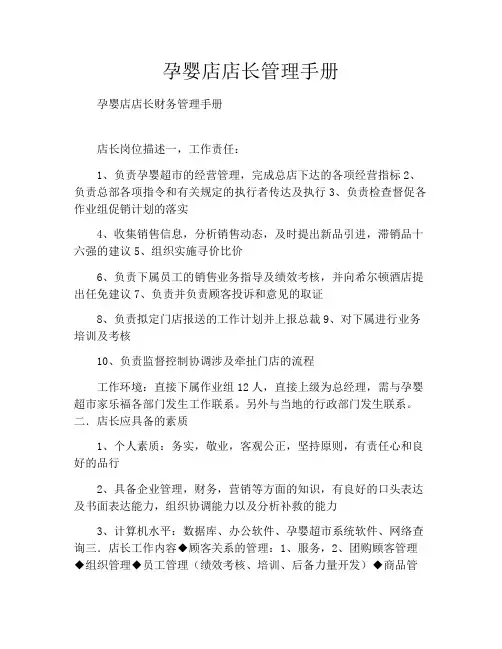 孕婴店店长管理手册

孕婴店店长财务管理手册

店长岗位描述一，工作责任：

1、负责孕婴超市的经营管理，完成总店下达的各项经营指标 2、负责总部各项指令和有关规定的执行者传达及执行 3、负责检查督促各作业组促销计划的落实

4、收集销售信息，分析销售动态，及时提出新品引进，滞销品十六强的建议 5、组织实施寻价比价

6、负责下属员工的销售业务指导及绩效考核，并向希尔顿酒店提出任免建议 7、负责并负责顾客投诉和意见的取证

8、负责拟定门店报送的工作计划并上报总裁 9、对下属进行业务培训及考核

10、负责监督控制协调涉及牵扯门店的流程

工作环境：直接下属作业组 12 人，直接上级为总经理，需与孕婴超市家乐福各部门发生工作联系。另外与当地的行政部门发生联系。二．店长应具备的素质

1、个人素质：务实，敬业，客观公正，坚持原则，有责任心和良好的品行

2、具备企业管理，财务，营销等方面的知识，有良好的口头表达及书面表达能力，组织协调能力以及分析补救的能力

3、计算机水平：数据库、办公软件、孕婴超市系统软件、网络查询三．店长工作内容◆顾客关系的管理：1、服务，2、团购顾客管理◆组织管理◆员工管理（绩效考核、培训、后备力量开发）◆商品管